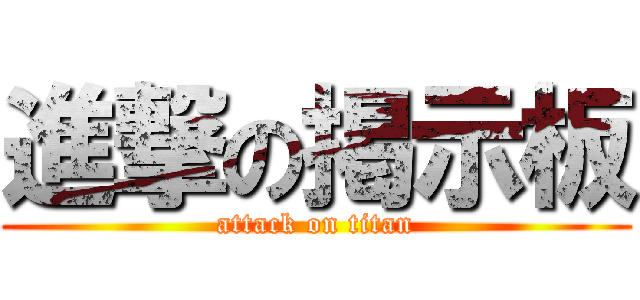 進撃の掲示板
attack on titan